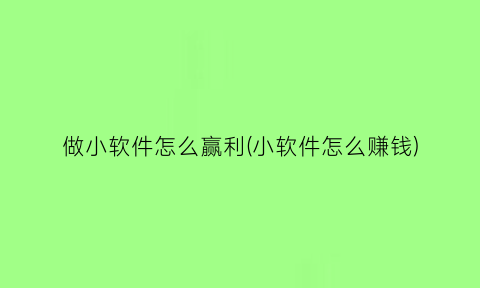 做小软件怎么赢利(小软件怎么赚钱)